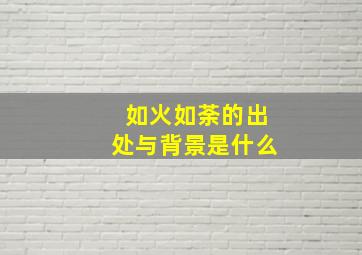 如火如荼的出处与背景是什么